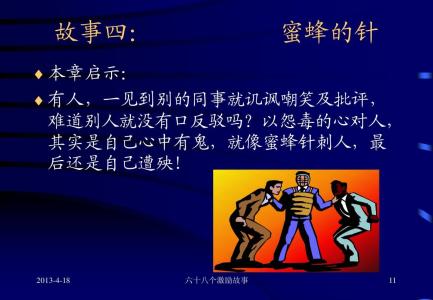 故事四: 蜜蜂的针

◆ 本章启示:

◆ 有人，一见到别的同事就讥讽嘲笑及批评，难道别人就没有口反驳吗？以怨毒的心对人，其实是自己心中有鬼，就像蜜蜂针刺人，最后还是自己遭殃！

2013-4-18 六十八个激励故事 11